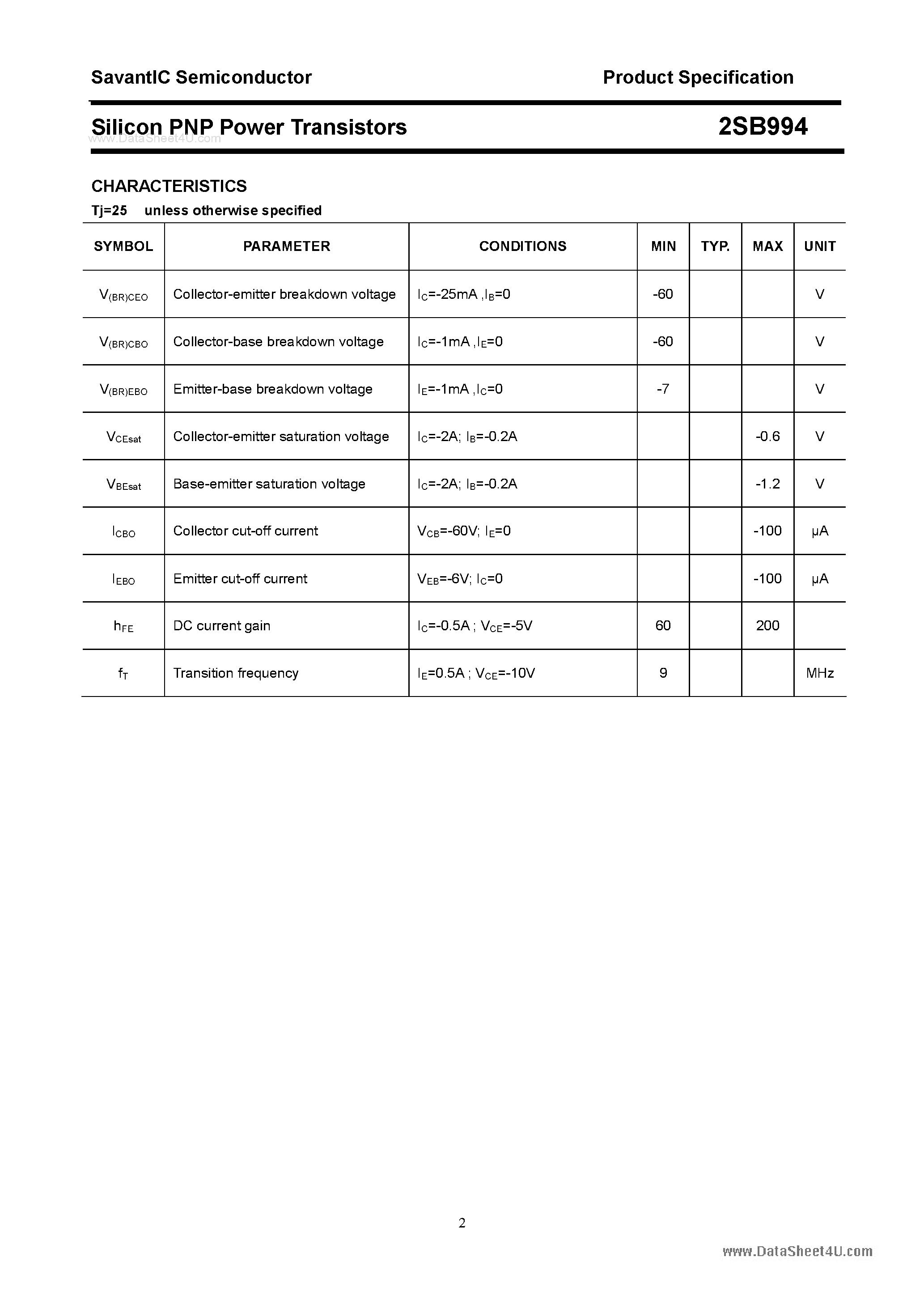 SavantIC Semiconductor Product Specification

Silicon PNP Power Transistors 2SB994

www.DataSheet4U.com

CHARACTERISTICS

Tj=25 unless otherwise specified

| SYMBOL | PARAMETER | CONDITIONS | MIN | TYP. | MAX | UNIT |
|---|---|---|---|---|---|---|
| $V_{(BR)CEO}$ | Collector-emitter breakdown voltage | $I_C$=-25mA ,$I_B$=0 | -60 | | | V |
| $V_{(BR)CBO}$ | Collector-base breakdown voltage | $I_C$=-1mA ,$I_E$=0 | -60 | | | V |
| $V_{(BR)EBO}$ | Emitter-base breakdown voltage | $I_E$=-1mA ,$I_C$=0 | -7 | | | V |
| $V_{CEsat}$ | Collector-emitter saturation voltage | $I_C$=-2A; $I_B$=-0.2A | | | -0.6 | V |
| $V_{BEsat}$ | Base-emitter saturation voltage | $I_C$=-2A; $I_B$=-0.2A | | | -1.2 | V |
| $I_{CBO}$ | Collector cut-off current | $V_{CB}$=-60V; $I_E$=0 | | | -100 | μA |
| $I_{EBO}$ | Emitter cut-off current | $V_{EB}$=-6V; $I_C$=0 | | | -100 | μA |
| $h_{FE}$ | DC current gain | $I_C$=-0.5A ; $V_{CE}$=-5V | 60 | | 200 | |
| $f_T$ | Transition frequency | $I_E$=0.5A ; $V_{CE}$=-10V | 9 | | | MHz |

2

www.DataSheet4U.com